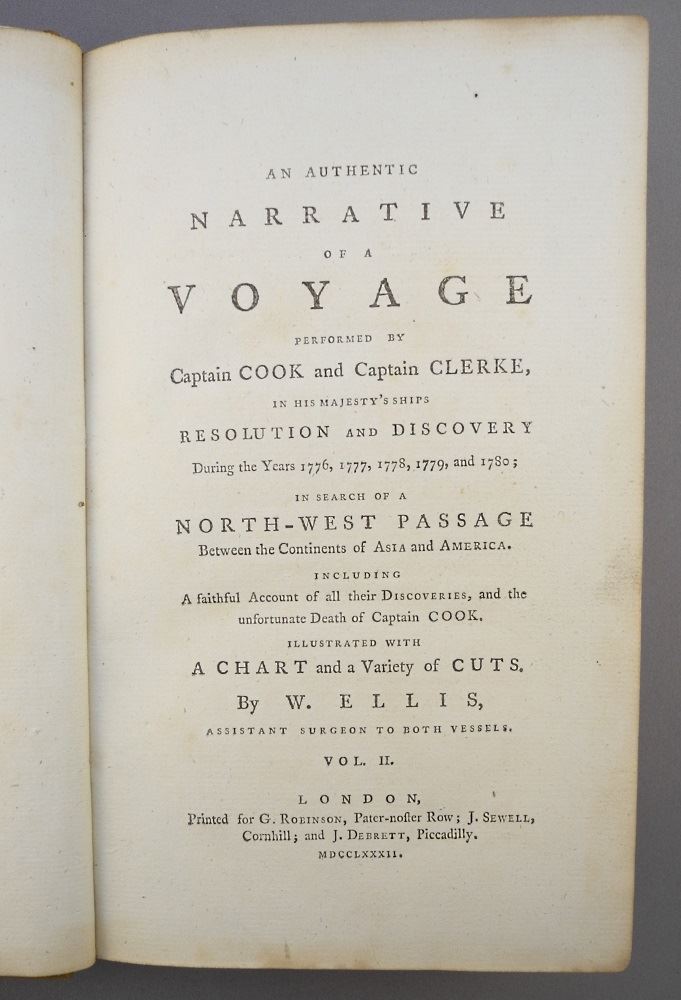 AN AUTHENTIC

NARRATIVE

OF A

VOYAGE

PERFORMED BY

Captain COOK and Captain CLERKE,

IN HIS MAJESTY'S SHIPS

RESOLUTION AND DISCOVERY

During the Years 1776, 1777, 1778, 1779, and 1780;

IN SEARCH OF A

NORTH-WEST PASSAGE

Between the Continents of ASIA and AMERICA.

INCLUDING

A faithful Account of all their DISCOVERIES, and the unfortunate Death of Captain COOK.

ILLUSTRATED WITH

A CHART and a Variety of CUTS.

By W. ELLIS,

ASSISTANT SURGEON TO BOTH VESSELS.

VOL. II.

LONDON,

Printed for G. ROBINSON, Pater-noster Row; J. SEWELL, Cornhill; and J. DEBRETT, Piccadilly.

MDCCLXXXII.